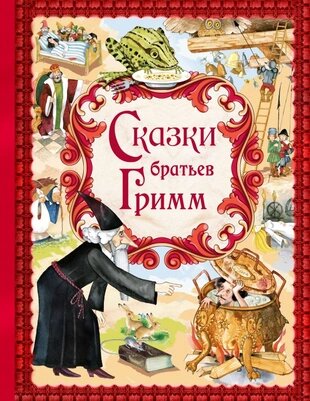 Сказки братьев Гримм